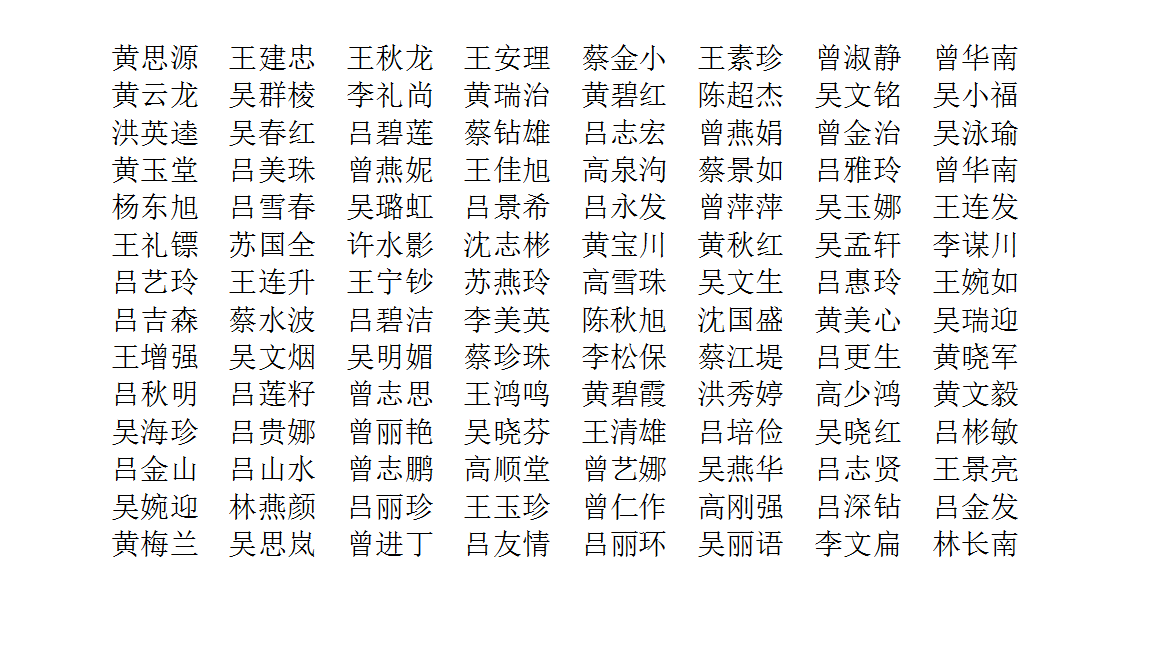 黄思源　王建忠　王秋龙　王安理　蔡金小　王素珍　曾淑静　曾华南
黄云龙　吴群棱　李礼尚　黄瑞治　黄碧红　陈超杰　吴文铭　吴小福
洪英逵　吴春红　吕碧莲　蔡钻雄　吕志宏　曾燕娟　曾金治　吴泳瑜
黄玉堂　吕美珠　曾燕妮　王佳旭　高泉沟　蔡景如　吕雅玲　曾华南
杨东旭　吕雪春　吴璐虹　吕景希　吕永发　曾萍萍　吴玉娜　王连发
王礼镖　苏国全　许水影　沈志彬　黄宝川　黄秋红　吴孟轩　李谋川
吕艺玲　王连升　王宁钞　苏燕玲　高雪珠　吴文生　吕惠玲　王婉如
吕吉森　蔡水波　吕碧洁　李美英　陈秋旭　沈国盛　黄美心　吴瑞迎
王增强　吴文烟　吴明媚　蔡珍珠　李松保　蔡江堤　吕更生　黄晓军
吕秋明　吕莲籽　曾志思　王鸿鸣　黄碧霞　洪秀婷　高少鸿　黄文毅
吴海珍　吕贵娜　曾丽艳　吴晓芬　王清雄　吕培俭　吴晓红　吕彬敏
吕金山　吕山水　曾志鹏　高顺堂　曾艺娜　吴燕华　吕志贤　王景亮
吴婉迎　林燕颜　吕丽珍　王玉珍　曾仁作　高刚强　吕深钻　吕金发
黄梅兰　吴思岚　曾进丁　吕友情　吕丽环　吴丽语　李文扁　林长南